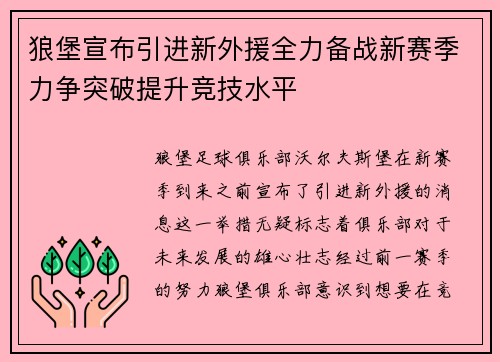 狼堡宣布引进新外援全力备战新赛季力争突破提升竞技水平

狼堡足球俱乐部沃尔夫斯堡在新赛季到来之前宣布了引进新外援的消息这一举措无疑标志着俱乐部对于未来发展的雄心壮志经过前一赛季的努力狼堡俱乐部意识到想要在竞